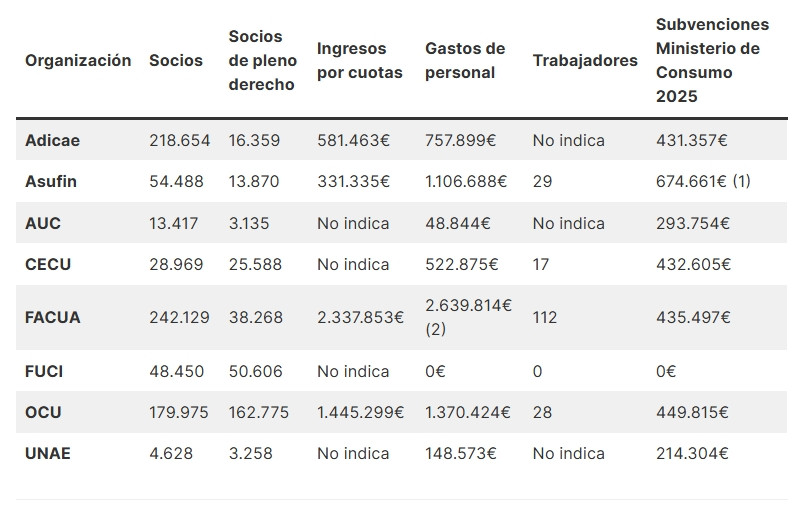 | Organización | Socios | Socios de pleno derecho | Ingresos por cuotas | Gastos de personal | Trabajadores | Subvenciones Ministerio de Consumo 2025 |
|---|---|---|---|---|---|---|
| Adicae | 218.654 | 16.359 | 581.463€ | 757.899€ | No indica | 431.357€ |
| Asufin | 54.488 | 13.870 | 331.335€ | 1.106.688€ | 29 | 674.661€ (1) |
| AUC | 13.417 | 3.135 | No indica | 48.844€ | No indica | 293.754€ |
| CECU | 28.969 | 25.588 | No indica | 522.875€ | 17 | 432.605€ |
| FACUA | 242.129 | 38.268 | 2.337.853€ | 2.639.814€ (2) | 112 | 435.497€ |
| FUCI | 48.450 | 50.606 | No indica | 0€ | 0 | 0€ |
| OCU | 179.975 | 162.775 | 1.445.299€ | 1.370.424€ | 28 | 449.815€ |
| UNAE | 4.628 | 3.258 | No indica | 148.573€ | No indica | 214.304€ |